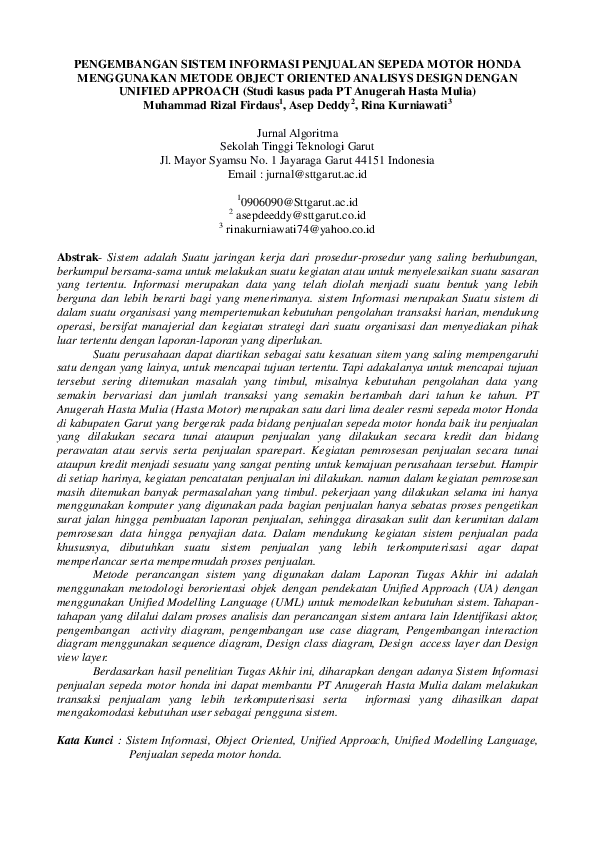 PENGEMBANGAN SISTEM INFORMASI PENJUALAN SEPEDA MOTOR HONDA MENGGUNAKAN METODE OBJECT ORIENTED ANALISYS DESIGN DENGAN UNIFIED APPROACH (Studi kasus pada PT Anugerah Hasta Mulia)
Muhammad Rizal Firdaus$^1$, Asep Deddy$^2$, Rina Kurniawati$^3$

Jurnal Algoritma
Sekolah Tinggi Teknologi Garut
Jl. Mayor Syamsu No. 1 Jayaraga Garut 44151 Indonesia
Email : jurnal@sttgarut.ac.id

$^1$0906090@Sttgarut.ac.id
$^2$ asepdeeddy@sttgarut.co.id
$^3$ rinakurniawati74@yahoo.co.id

Abstrak- Sistem adalah Suatu jaringan kerja dari prosedur-prosedur yang saling berhubungan, berkumpul bersama-sama untuk melakukan suatu kegiatan atau untuk menyelesaikan suatu sasaran yang tertentu. Informasi merupakan data yang telah diolah menjadi suatu bentuk yang lebih berguna dan lebih berarti bagi yang menerimanya. sistem Informasi merupakan Suatu sistem di dalam suatu organisasi yang mempertemukan kebutuhan pengolahan transaksi harian, mendukung operasi, bersifat manajerial dan kegiatan strategi dari suatu organisasi dan menyediakan pihak luar tertentu dengan laporan-laporan yang diperlukan.

Suatu perusahaan dapat diartikan sebagai satu kesatuan sitem yang saling mempengaruhi satu dengan yang lainya, untuk mencapai tujuan tertentu. Tapi adakalanya untuk mencapai tujuan tersebut sering ditemukan masalah yang timbul, misalnya kebutuhan pengolahan data yang semakin bervariasi dan jumlah transaksi yang semakin bertambah dari tahun ke tahun. PT Anugerah Hasta Mulia (Hasta Motor) merupakan satu dari lima dealer resmi sepeda motor Honda di kabupaten Garut yang bergerak pada bidang penjualan sepeda motor honda baik itu penjualan yang dilakukan secara tunai ataupun penjualan yang dilakukan secara kredit dan bidang perawatan atau servis serta penjualan sparepart. Kegiatan pemrosesan penjualan secara tunai ataupun kredit menjadi sesuatu yang sangat penting untuk kemajuan perusahaan tersebut. Hampir di setiap harinya, kegiatan pencatatan penjualan ini dilakukan. namun dalam kegiatan pemrosesan masih ditemukan banyak permasalahan yang timbul. pekerjaan yang dilakukan selama ini hanya menggunakan komputer yang digunakan pada bagian penjualan hanya sebatas proses pengetikan surat jalan hingga pembuatan laporan penjualan, sehingga dirasakan sulit dan kerumitan dalam pemrosesan data hingga penyajian data. Dalam mendukung kegiatan sistem penjualan pada khususnya, dibutuhkan suatu sistem penjualan yang lebih terkomputerisasi agar dapat memperlancar serta mempermudah proses penjualan.

Metode perancangan sistem yang digunakan dalam Laporan Tugas Akhir ini adalah menggunakan metodologi berorientasi objek dengan pendekatan Unified Approach (UA) dengan menggunakan Unified Modelling Language (UML) untuk memodelkan kebutuhan sistem. Tahapan-tahapan yang dilalui dalam proses analisis dan perancangan sistem antara lain Identifikasi aktor, pengembangan activity diagram, pengembangan use case diagram, Pengembangan interaction diagram menggunakan sequence diagram, Design class diagram, Design access layer dan Design view layer.

Berdasarkan hasil penelitian Tugas Akhir ini, diharapkan dengan adanya Sistem Informasi penjualan sepeda motor honda ini dapat membantu PT Anugerah Hasta Mulia dalam melakukan transaksi penjualam yang lebih terkomputerisasi serta informasi yang dihasilkan dapat mengakomodasi kebutuhan user sebagai pengguna sistem.

Kata Kunci : Sistem Informasi, Object Oriented, Unified Approach, Unified Modelling Language, Penjualan sepeda motor honda.